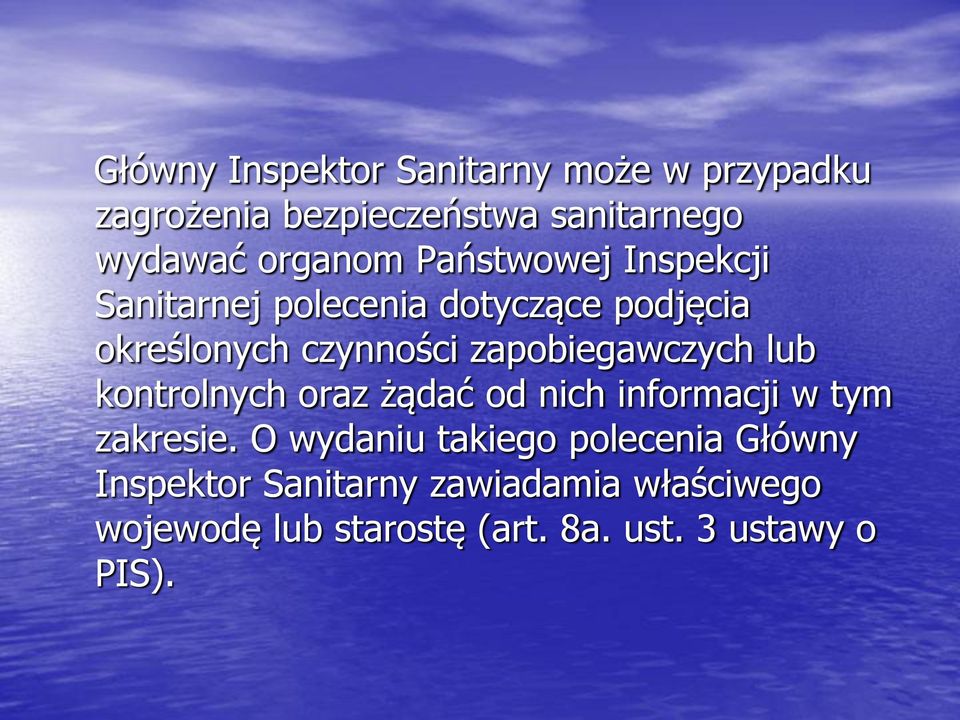 Główny Inspektor Sanitarny może w przypadku zagrożenia bezpieczeństwa sanitarnego wydawać organom Państwowej Inspekcji Sanitarnej polecenia dotyczące podjęcia określonych czynności zapobiegawczych lub kontrolnych oraz żądać od nich informacji w tym zakresie. O wydaniu takiego polecenia Główny Inspektor Sanitarny zawiadamia właściwego wojewodę lub starostę (art. 8a. ust. 3 ustawy o PIS).